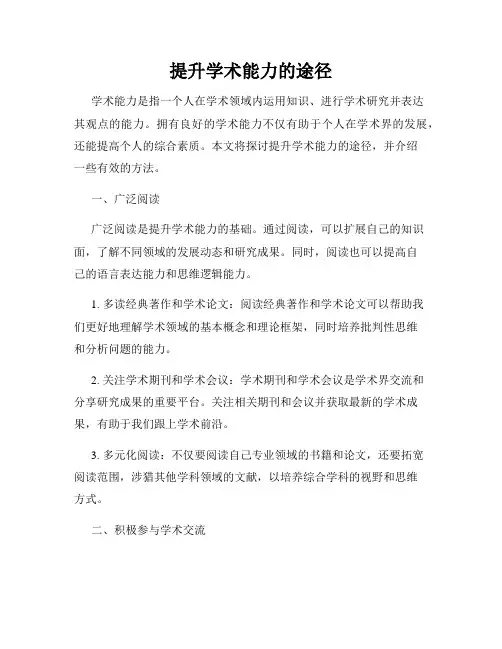 提升学术能力的途径

学术能力是指一个人在学术领域内运用知识、进行学术研究并表达其观点的能力。拥有良好的学术能力不仅有助于个人在学术界的发展，还能提高个人的综合素质。本文将探讨提升学术能力的途径，并介绍一些有效的方法。

一、广泛阅读

广泛阅读是提升学术能力的基础。通过阅读，可以扩展自己的知识面，了解不同领域的发展动态和研究成果。同时，阅读也可以提高自己的语言表达能力和思维逻辑能力。

1. 多读经典著作和学术论文：阅读经典著作和学术论文可以帮助我们更好地理解学术领域的基本概念和理论框架，同时培养批判性思维和分析问题的能力。

2. 关注学术期刊和学术会议：学术期刊和学术会议是学术界交流和分享研究成果的重要平台。关注相关期刊和会议并获取最新的学术成果，有助于我们跟上学术前沿。

3. 多元化阅读：不仅要阅读自己专业领域的书籍和论文，还要拓宽阅读范围，涉猎其他学科领域的文献，以培养综合学科的视野和思维方式。

二、积极参与学术交流